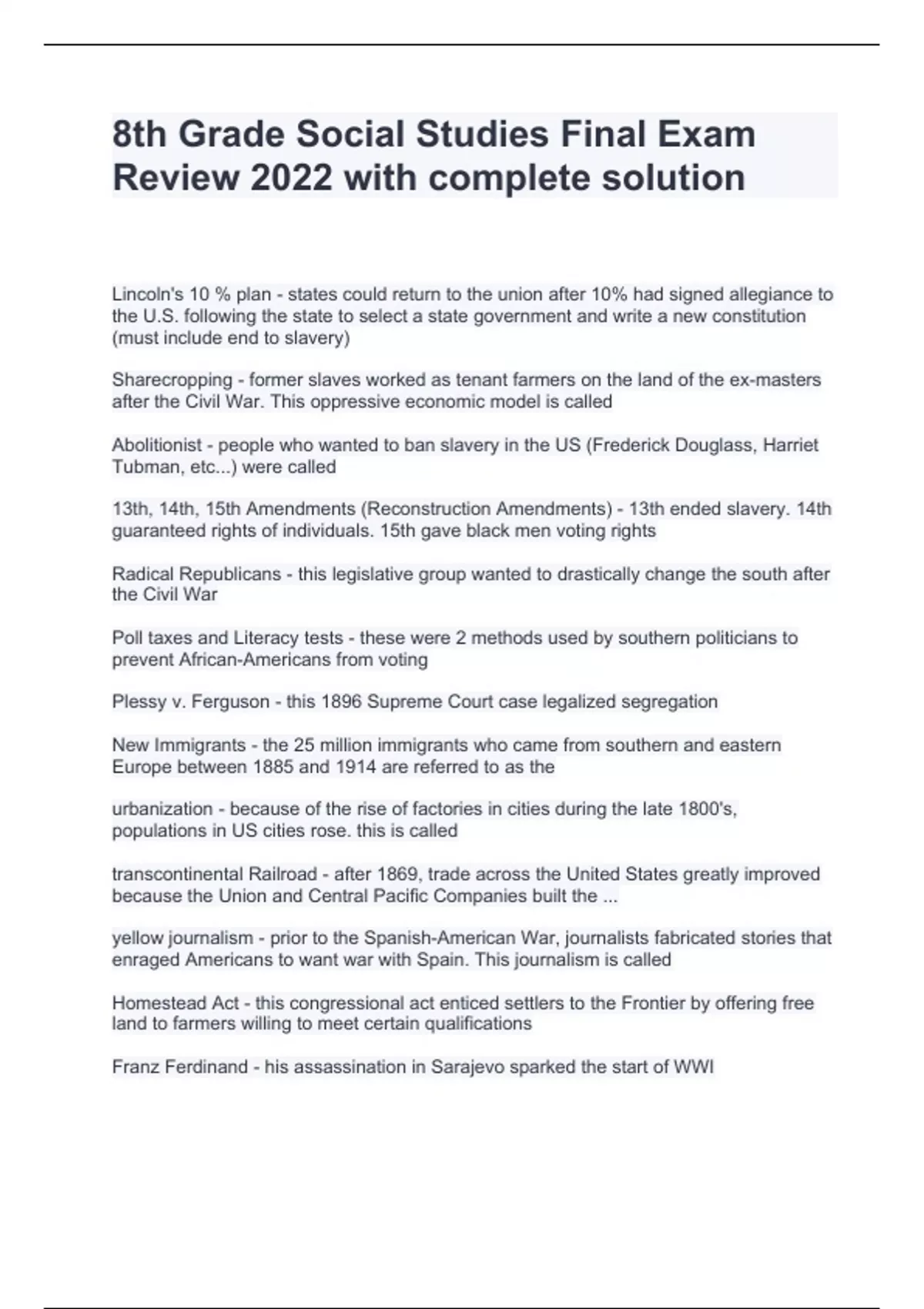 8th Grade Social Studies Final Exam Review 2022 with complete solution

Lincoln's 10 % plan - states could return to the union after 10% had signed allegiance to the U.S. following the state to select a state government and write a new constitution (must include end to slavery)

Sharecropping - former slaves worked as tenant farmers on the land of the ex-masters after the Civil War. This oppressive economic model is called

Abolitionist - people who wanted to ban slavery in the US (Frederick Douglass, Harriet Tubman, etc...) were called

13th, 14th, 15th Amendments (Reconstruction Amendments) - 13th ended slavery. 14th guaranteed rights of individuals. 15th gave black men voting rights

Radical Republicans - this legislative group wanted to drastically change the south after the Civil War

Poll taxes and Literacy tests - these were 2 methods used by southern politicians to prevent African-Americans from voting

Plessy v. Ferguson - this 1896 Supreme Court case legalized segregation

New Immigrants - the 25 million immigrants who came from southern and eastern Europe between 1885 and 1914 are referred to as the

urbanization - because of the rise of factories in cities during the late 1800's, populations in US cities rose. this is called

transcontinental Railroad - after 1869, trade across the United States greatly improved because the Union and Central Pacific Companies built the ...

yellow journalism - prior to the Spanish-American War, journalists fabricated stories that enraged Americans to want war with Spain. This journalism is called

Homestead Act - this congressional act enticed settlers to the Frontier by offering free land to farmers willing to meet certain qualifications

Franz Ferdinand - his assassination in Sarajevo sparked the start of WWI